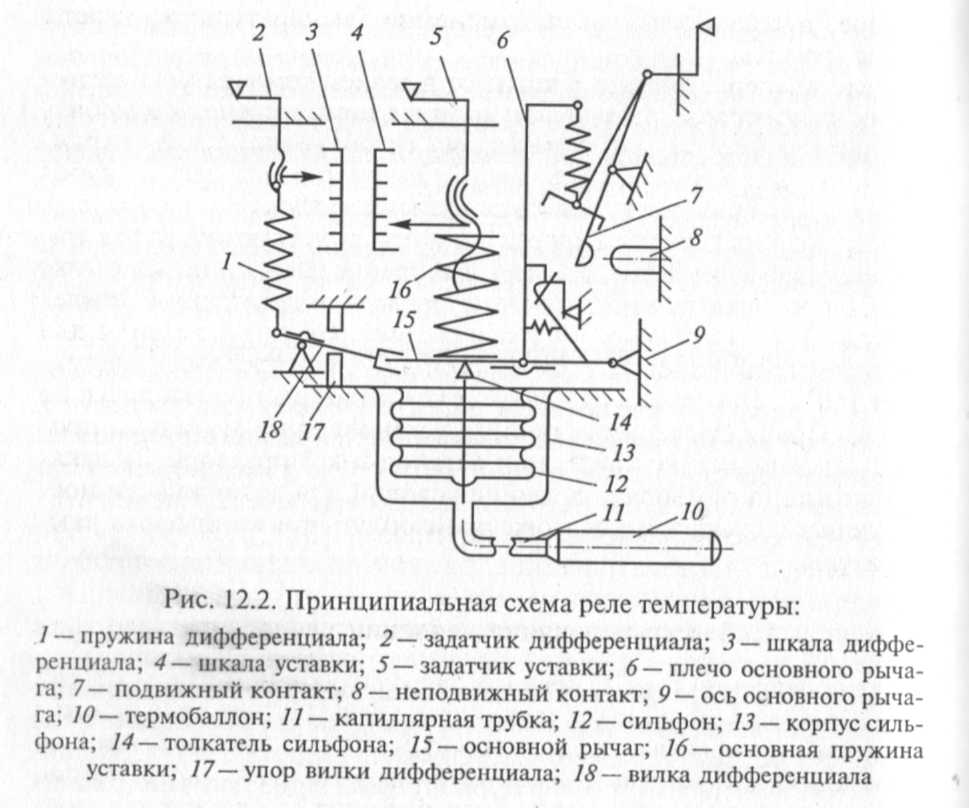 2 3 4 5 6

7

8

1

16

15

9

18 17

14

13

12

11 10

Рис. 12.2. Принципиальная схема реле температуры:

1 — пружина дифференциала; 2 — задатчик дифференциала; 3 — шкала дифференциала; 4 — шкала уставки; 5 — задатчик уставки; 6 — плечо основного рычага; 7 — подвижный контакт; 8 — неподвижный контакт; 9 — ось основного рычага; 10 — термобаллон; 11 — капиллярная трубка; 12 — сильфон; 13 — корпус сильфона; 14 — толкатель сильфона; 15 — основной рычаг; 16 — основная пружина уставки; 17 — упор вилки дифференциала; 18 — вилка дифференциала